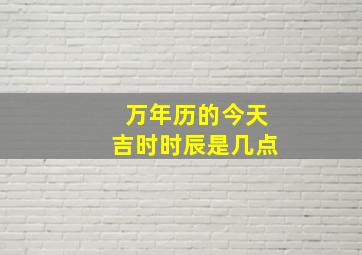 万年历的今天
吉时时辰是几点